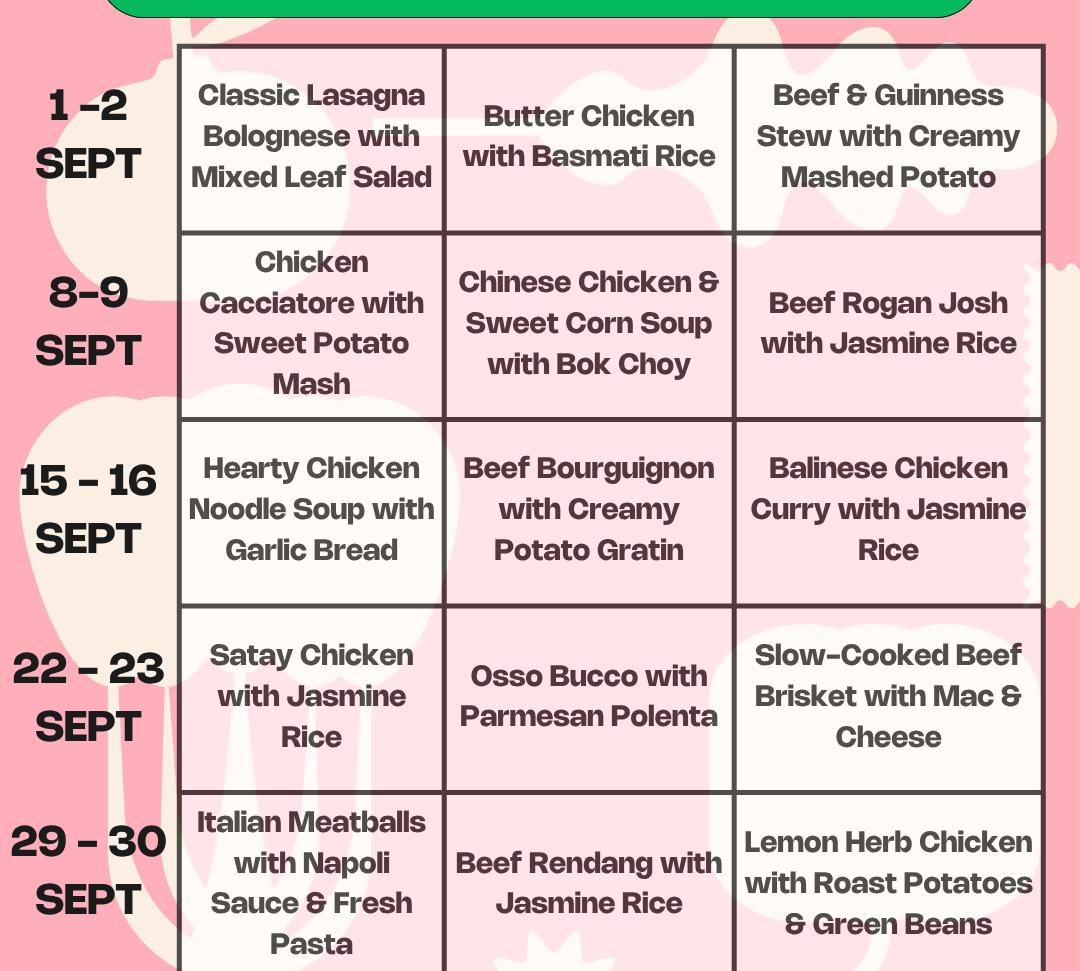 | | | | |
|---|---|---|---|
| 1 -2 SEPT | Classic Lasagna Bolognese with Mixed Leaf Salad | Butter Chicken with Basmati Rice | Beef & Guinness Stew with Creamy Mashed Potato |
| 8-9 SEPT | Chicken Cacciatore with Sweet Potato Mash | Chinese Chicken & Sweet Corn Soup with Bok Choy | Beef Rogan Josh with Jasmine Rice |
| 15 - 16 SEPT | Hearty Chicken Noodle Soup with Garlic Bread | Beef Bourguignon with Creamy Potato Gratin | Balinese Chicken Curry with Jasmine Rice |
| 22 - 23 SEPT | Satay Chicken with Jasmine Rice | Osso Bucco with Parmesan Polenta | Slow-Cooked Beef Brisket with Mac & Cheese |
| 29 - 30 SEPT | Italian Meatballs with Napoli Sauce & Fresh Pasta | Beef Rendang with Jasmine Rice | Lemon Herb Chicken with Roast Potatoes & Green Beans |